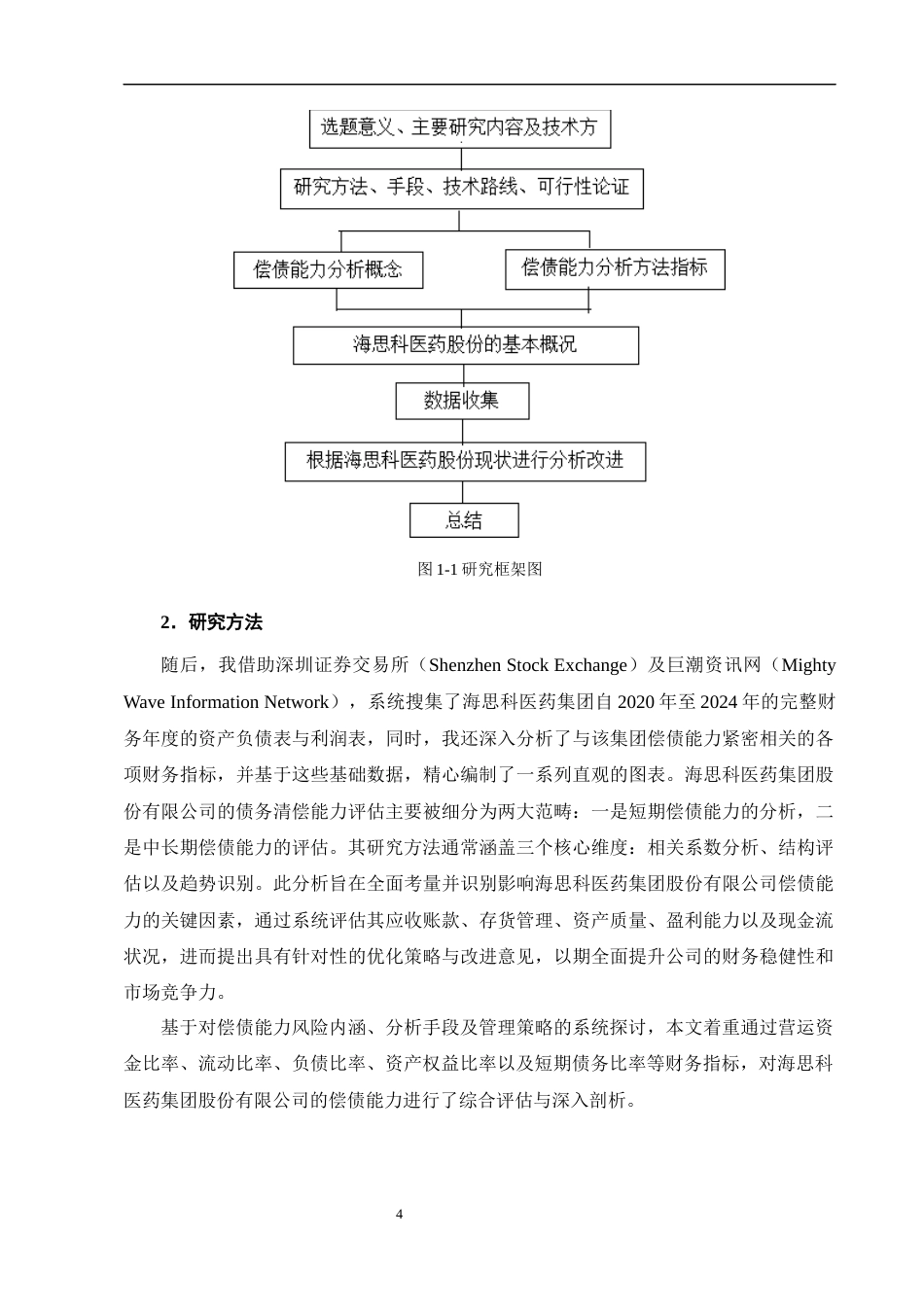 选题意义、主要研究内容及技术方

研究方法、手段、技术路线、可行性论证

偿债能力分析概念

偿债能力分析方法指标

海思科医药股份的基本概况

数据收集

根据海思科医药股份现状进行分析改进

总结

图 1-1 研究框架图

2．研究方法

随后，我借助深圳证券交易所（Shenzhen Stock Exchange）及巨潮资讯网（Mighty Wave Information Network），系统搜集了海思科医药集团自 2020 年至 2024 年的完整财务年度的资产负债表与利润表，同时，我还深入分析了与该集团偿债能力紧密相关的各项财务指标，并基于这些基础数据，精心编制了一系列直观的图表。海思科医药集团股份有限公司的债务清偿能力评估主要被细分为两大范畴：一是短期偿债能力的分析，二是中长期偿债能力的评估。其研究方法通常涵盖三个核心维度：相关系数分析、结构评估以及趋势识别。此分析旨在全面考量并识别影响海思科医药集团股份有限公司偿债能力的关键因素，通过系统评估其应收账款、存货管理、资产质量、盈利能力以及现金流状况，进而提出具有针对性的优化策略与改进意见，以期全面提升公司的财务稳健性和市场竞争力。

基于对偿债能力风险内涵、分析手段及管理策略的系统探讨，本文着重通过营运资金比率、流动比率、负债比率、资产权益比率以及短期债务比率等财务指标，对海思科医药集团股份有限公司的偿债能力进行了综合评估与深入剖析。

4